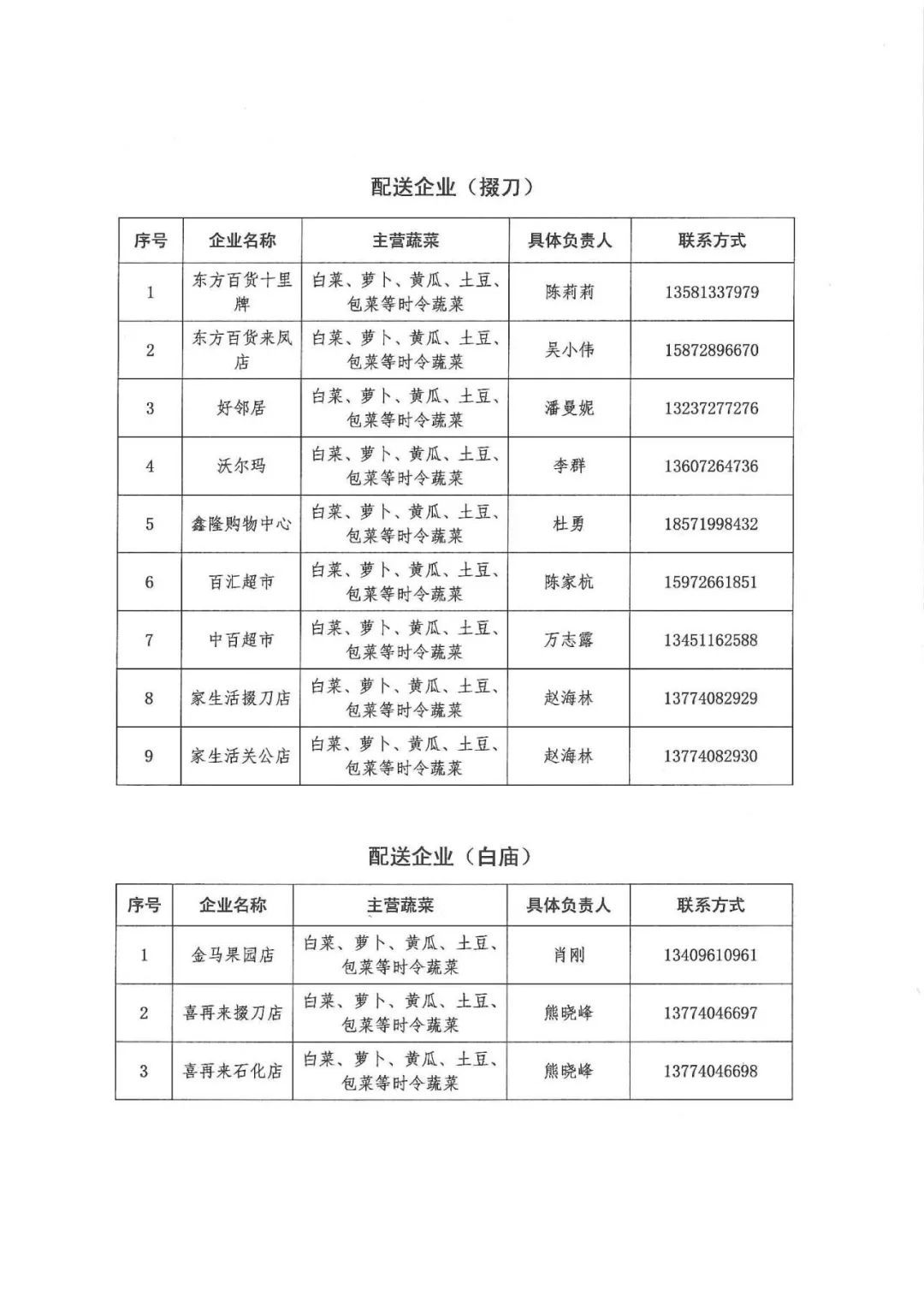 配送企业（掇刀）

| 序号 | 企业名称 | 主营蔬菜 | 具体负责人 | 联系方式 |
|---|---|---|---|---|
| 1 | 东方百货十里牌 | 白菜、萝卜、黄瓜、土豆、包菜等时令蔬菜 | 陈莉莉 | 13581337979 |
| 2 | 东方百货来凤店 | 白菜、萝卜、黄瓜、土豆、包菜等时令蔬菜 | 吴小伟 | 15872896670 |
| 3 | 好邻居 | 白菜、萝卜、黄瓜、土豆、包菜等时令蔬菜 | 潘曼妮 | 13237277276 |
| 4 | 沃尔玛 | 白菜、萝卜、黄瓜、土豆、包菜等时令蔬菜 | 李群 | 13607264736 |
| 5 | 鑫隆购物中心 | 白菜、萝卜、黄瓜、土豆、包菜等时令蔬菜 | 杜勇 | 18571998432 |
| 6 | 百汇超市 | 白菜、萝卜、黄瓜、土豆、包菜等时令蔬菜 | 陈家杭 | 15972661851 |
| 7 | 中百超市 | 白菜、萝卜、黄瓜、土豆、包菜等时令蔬菜 | 万志露 | 13451162588 |
| 8 | 家生活掇刀店 | 白菜、萝卜、黄瓜、土豆、包菜等时令蔬菜 | 赵海林 | 13774082929 |
| 9 | 家生活关公店 | 白菜、萝卜、黄瓜、土豆、包菜等时令蔬菜 | 赵海林 | 13774082930 |

配送企业（白庙）

| 序号 | 企业名称 | 主营蔬菜 | 具体负责人 | 联系方式 |
|---|---|---|---|---|
| 1 | 金马果园店 | 白菜、萝卜、黄瓜、土豆、包菜等时令蔬菜 | 肖刚 | 13409610961 |
| 2 | 喜再来掇刀店 | 白菜、萝卜、黄瓜、土豆、包菜等时令蔬菜 | 熊晓峰 | 13774046697 |
| 3 | 喜再来石化店 | 白菜、萝卜、黄瓜、土豆、包菜等时令蔬菜 | 熊晓峰 | 13774046698 |